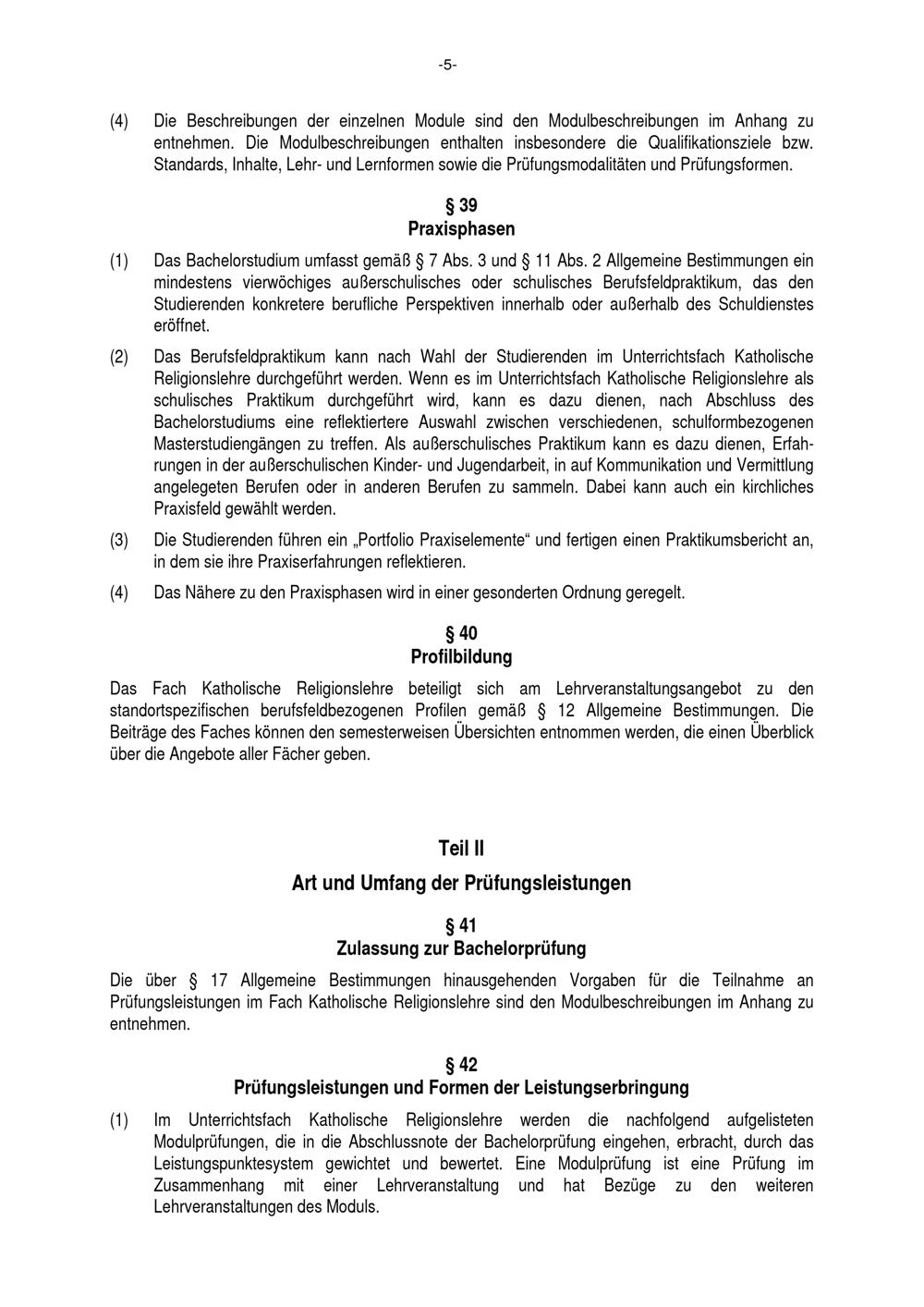 -5-

(4) Die Beschreibungen der einzelnen Module sind den Modulbeschreibungen im Anhang zu entnehmen. Die Modulbeschreibungen enthalten insbesondere die Qualifikationsziele bzw. Standards, Inhalte, Lehr- und Lernformen sowie die Prüfungsmodalitäten und Prüfungsformen.

§ 39
Praxisphasen

(1) Das Bachelorstudium umfasst gemäß § 7 Abs. 3 und § 11 Abs. 2 Allgemeine Bestimmungen ein mindestens vierwöchiges außerschulisches oder schulisches Berufsfeldpraktikum, das den Studierenden konkretere berufliche Perspektiven innerhalb oder außerhalb des Schuldienstes eröffnet.

(2) Das Berufsfeldpraktikum kann nach Wahl der Studierenden im Unterrichtsfach Katholische Religionslehre durchgeführt werden. Wenn es im Unterrichtsfach Katholische Religionslehre als schulisches Praktikum durchgeführt wird, kann es dazu dienen, nach Abschluss des Bachelorstudiums eine reflektiertere Auswahl zwischen verschiedenen, schulformbezogenen Masterstudiengängen zu treffen. Als außerschulisches Praktikum kann es dazu dienen, Erfahrungen in der außerschulischen Kinder- und Jugendarbeit, in auf Kommunikation und Vermittlung angelegeten Berufen oder in anderen Berufen zu sammeln. Dabei kann auch ein kirchliches Praxisfeld gewählt werden.

(3) Die Studierenden führen ein „Portfolio Praxiselemente“ und fertigen einen Praktikumsbericht an, in dem sie ihre Praxiserfahrungen reflektieren.

(4) Das Nähere zu den Praxisphasen wird in einer gesonderten Ordnung geregelt.

§ 40
Profilbildung

Das Fach Katholische Religionslehre beteiligt sich am Lehrveranstaltungsangebot zu den standortspezifischen berufsfeldbezogenen Profilen gemäß § 12 Allgemeine Bestimmungen. Die Beiträge des Faches können den semesterweisen Übersichten entnommen werden, die einen Überblick über die Angebote aller Fächer geben.

Teil II

Art und Umfang der Prüfungsleistungen

§ 41
Zulassung zur Bachelorprüfung

Die über § 17 Allgemeine Bestimmungen hinausgehenden Vorgaben für die Teilnahme an Prüfungsleistungen im Fach Katholische Religionslehre sind den Modulbeschreibungen im Anhang zu entnehmen.

§ 42
Prüfungsleistungen und Formen der Leistungserbringung

(1) Im Unterrichtsfach Katholische Religionslehre werden die nachfolgend aufgelisteten Modulprüfungen, die in die Abschlussnote der Bachelorprüfung eingehen, erbracht, durch das Leistungspunktesystem gewichtet und bewertet. Eine Modulprüfung ist eine Prüfung im Zusammenhang mit einer Lehrveranstaltung und hat Bezüge zu den weiteren Lehrveranstaltungen des Moduls.